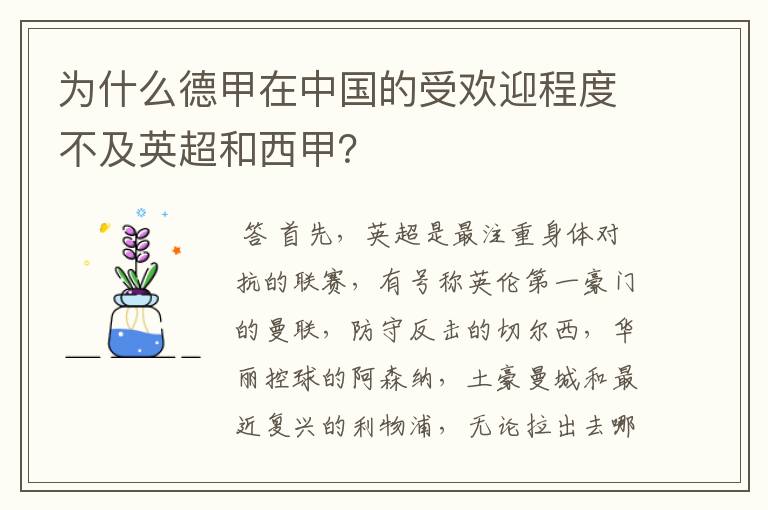 为什么德甲在中国的受欢迎程度不及英超和西甲?

答 首先，英超是最注重身体对抗的联赛，有号称英伦第一豪门的曼联，防守反击的切尔西，华丽控球的阿森纳，土豪曼城和最近复兴的利物浦，无论拉出去哪